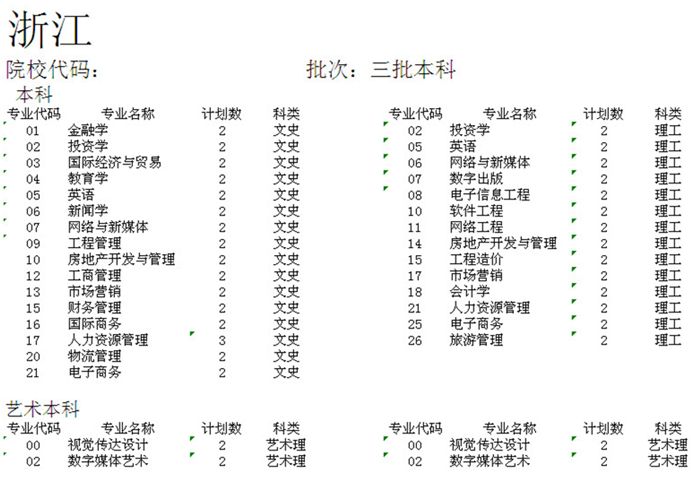 浙江

院校代码：　　　　　　　　批次：三批本科

本科

| 专业代码 | 专业名称 | 计划数 | 科类 |
|---|---|---|---|
| 01 | 金融学 | 2 | 文史 |
| 02 | 投资学 | 2 | 文史 |
| 03 | 国际经济与贸易 | 2 | 文史 |
| 04 | 教育学 | 2 | 文史 |
| 05 | 英语 | 2 | 文史 |
| 06 | 新闻学 | 2 | 文史 |
| 07 | 网络与新媒体 | 2 | 文史 |
| 09 | 工程管理 | 2 | 文史 |
| 10 | 房地产开发与管理 | 2 | 文史 |
| 12 | 工商管理 | 2 | 文史 |
| 13 | 市场营销 | 2 | 文史 |
| 15 | 财务管理 | 2 | 文史 |
| 16 | 国际商务 | 2 | 文史 |
| 17 | 人力资源管理 | 3 | 文史 |
| 20 | 物流管理 | 2 | 文史 |
| 21 | 电子商务 | 2 | 文史 |

| 专业代码 | 专业名称 | 计划数 | 科类 |
|---|---|---|---|
| 02 | 投资学 | 2 | 理工 |
| 05 | 英语 | 2 | 理工 |
| 06 | 网络与新媒体 | 2 | 理工 |
| 07 | 数字出版 | 2 | 理工 |
| 08 | 电子信息工程 | 2 | 理工 |
| 10 | 软件工程 | 2 | 理工 |
| 11 | 网络工程 | 2 | 理工 |
| 14 | 房地产开发与管理 | 2 | 理工 |
| 15 | 工程造价 | 2 | 理工 |
| 17 | 市场营销 | 2 | 理工 |
| 18 | 会计学 | 2 | 理工 |
| 21 | 人力资源管理 | 2 | 理工 |
| 25 | 电子商务 | 2 | 理工 |
| 26 | 旅游管理 | 2 | 理工 |

艺术本科

| 专业代码 | 专业名称 | 计划数 | 科类 |
|---|---|---|---|
| 00 | 视觉传达设计 | 2 | 艺术理 |
| 02 | 数字媒体艺术 | 2 | 艺术理 |

| 专业代码 | 专业名称 | 计划数 | 科类 |
|---|---|---|---|
| 00 | 视觉传达设计 | 2 | 艺术理 |
| 02 | 数字媒体艺术 | 2 | 艺术理 |